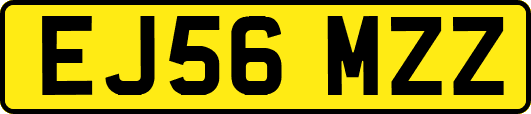 EJ56 MZZ